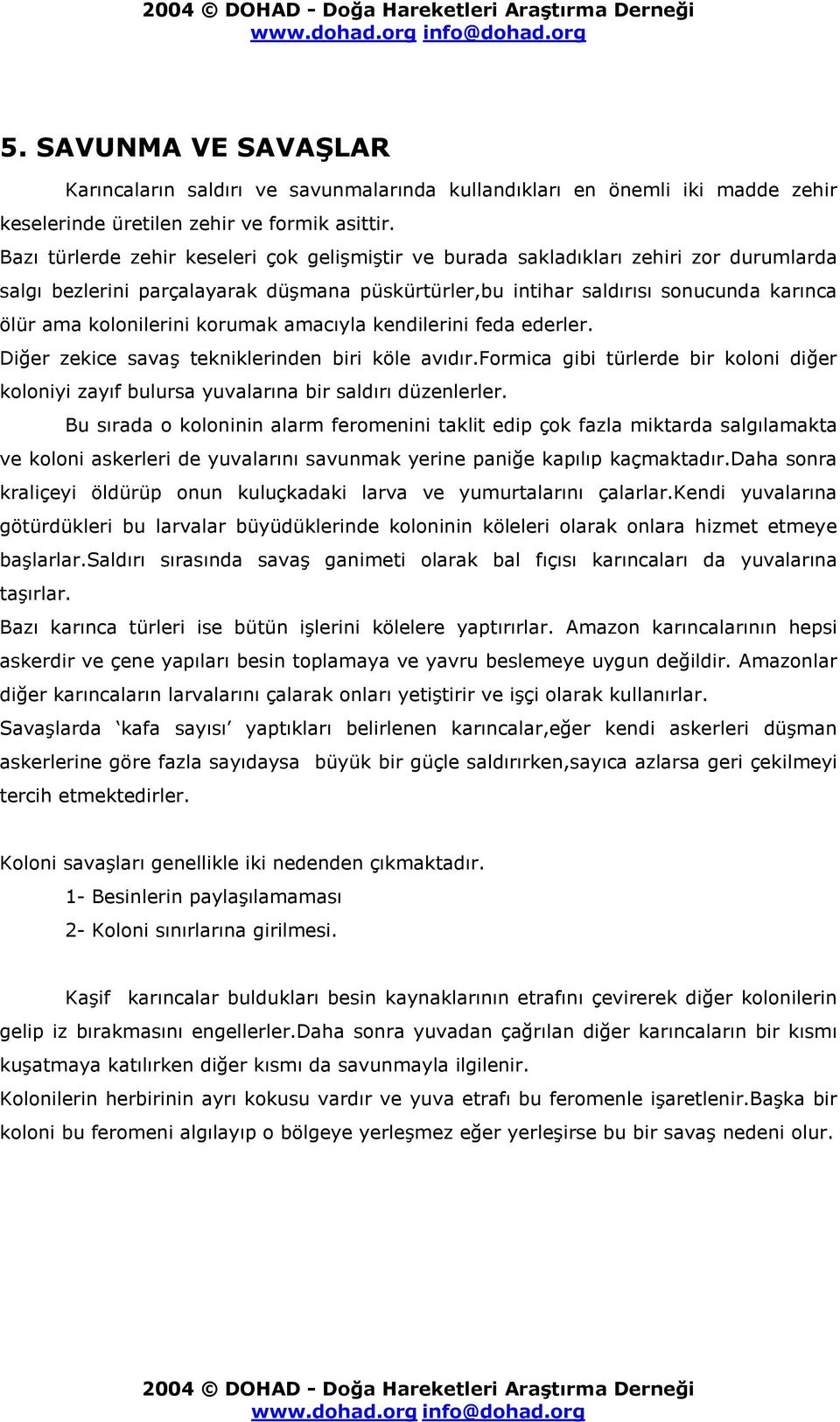 2004 © DOHAD - Doğa Hareketleri Araştırma Derneği
www.dohad.org info@dohad.org

5. SAVUNMA VE SAVAŞLAR

Karıncaların saldırı ve savunmalarında kullandıkları en önemli iki madde zehir keselerinde üretilen zehir ve formik asittir.
Bazı türlerde zehir keseleri çok gelişmiştir ve burada sakladıkları zehiri zor durumlarda salgı bezlerini parçalayarak düşmana püskürtürler,bu intihar saldırısı sonucunda karınca ölür ama kolonilerini korumak amacıyla kendilerini feda ederler.
Diğer zekice savaş tekniklerinden biri köle avıdır.Formica gibi türlerde bir koloni diğer koloniyi zayıf bulursa yuvalarına bir saldırı düzenlerler.

Bu sırada o koloninin alarm feromenini taklit edip çok fazla miktarda salgılamakta ve koloni askerleri de yuvalarını savunmak yerine paniğe kapılıp kaçmaktadır.Daha sonra kraliçeyi öldürüp onun kuluçkadaki larva ve yumurtalarını çalarlar.Kendi yuvalarına götürdükleri bu larvalar büyüdüklerinde koloninin köleleri olarak onlara hizmet etmeye başlarlar.Saldırı sırasında savaş ganimeti olarak bal fıçısı karıncaları da yuvalarına taşırlar.
Bazı karınca türleri ise bütün işlerini kölelere yaptırırlar. Amazon karıncalarının hepsi askerdir ve çene yapıları besin toplamaya ve yavru beslemeye uygun değildir. Amazonlar diğer karıncaların larvalarını çalarak onları yetiştirir ve işçi olarak kullanırlar.
Savaşlarda ‘kafa sayısı’ yaptıkları belirlenen karıncalar,eğer kendi askerleri düşman askerlerine göre fazla sayıdaysa büyük bir güçle saldırırken,sayıca azlarsa geri çekilmeyi tercih etmektedirler.

Koloni savaşları genellikle iki nedenden çıkmaktadır.
1- Besinlerin paylaşılamaması
2- Koloni sınırlarına girilmesi.

Kaşif karıncalar buldukları besin kaynaklarının etrafını çevirerek diğer kolonilerin gelip iz bırakmasını engellerler.Daha sonra yuvadan çağrılan diğer karıncaların bir kısmı kuşatmaya katılırken diğer kısmı da savunmayla ilgilenir.
Kolonilerin herbirinin ayrı kokusu vardır ve yuva etrafı bu feromenle işaretlenir.Başka bir koloni bu feromeni algılayıp o bölgeye yerleşmez eğer yerleşirse bu bir savaş nedeni olur.

2004 © DOHAD - Doğa Hareketleri Araştırma Derneği
www.dohad.org info@dohad.org